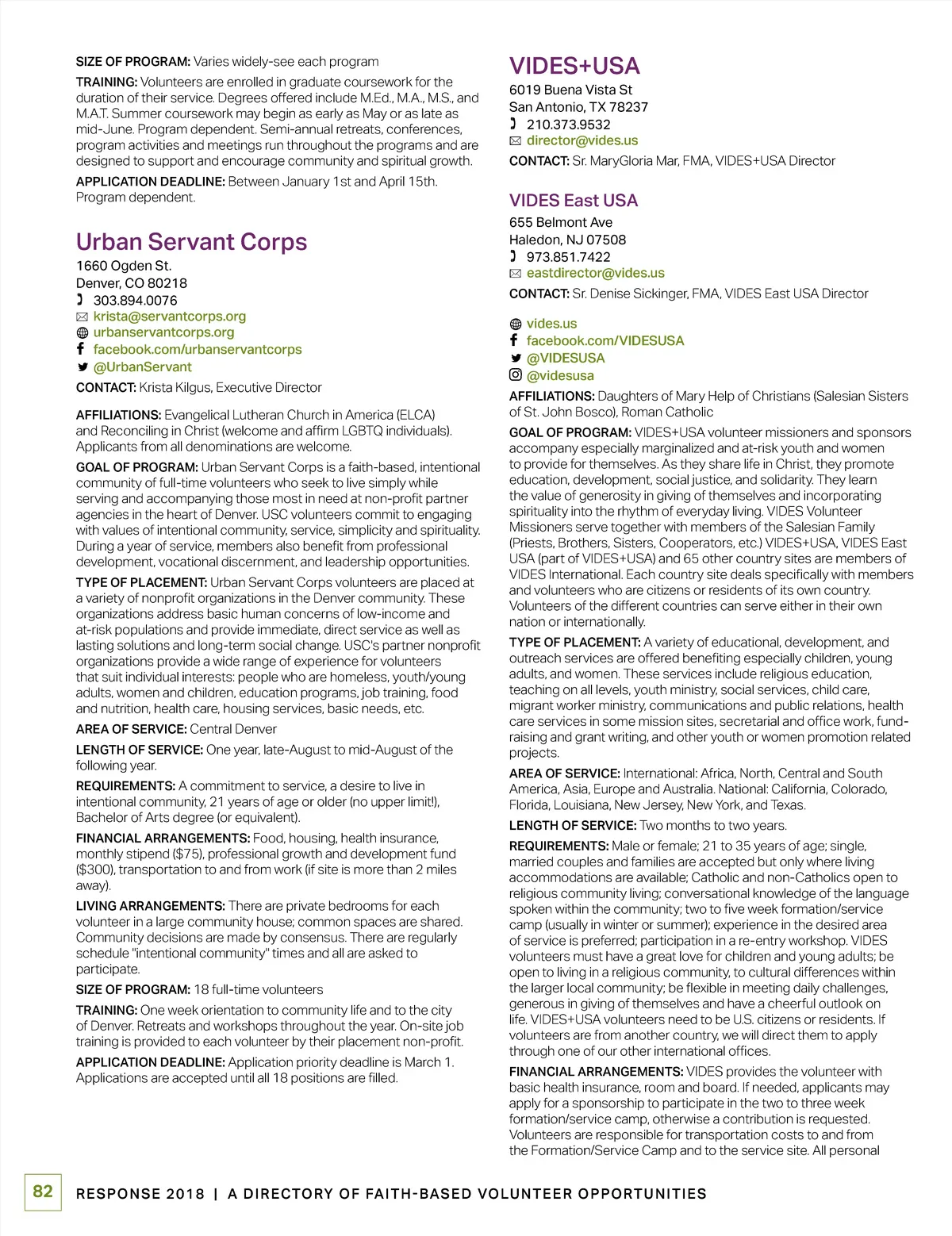 SIZE OF PROGRAM: Varies widely-see each program

TRAINING: Volunteers are enrolled in graduate coursework for the duration of their service. Degrees offered include M.Ed., M.A., M.S., and M.A.T. Summer coursework may begin as early as May or as late as mid-June. Program dependent. Semi-annual retreats, conferences, program activities and meetings run throughout the programs and are designed to support and encourage community and spiritual growth.

APPLICATION DEADLINE: Between January 1st and April 15th. Program dependent.

Urban Servant Corps

1660 Ogden St.
Denver, CO 80218
303.894.0076
krista@servantcorps.org
urbanservantcorps.org
facebook.com/urbanservantcorps
@UrbanServant

CONTACT: Krista Kilgus, Executive Director

AFFILIATIONS: Evangelical Lutheran Church in America (ELCA) and Reconciling in Christ (welcome and affirm LGBTQ individuals). Applicants from all denominations are welcome.

GOAL OF PROGRAM: Urban Servant Corps is a faith-based, intentional community of full-time volunteers who seek to live simply while serving and accompanying those most in need at non-profit partner agencies in the heart of Denver. USC volunteers commit to engaging with values of intentional community, service, simplicity and spirituality. During a year of service, members also benefit from professional development, vocational discernment, and leadership opportunities.

TYPE OF PLACEMENT: Urban Servant Corps volunteers are placed at a variety of nonprofit organizations in the Denver community. These organizations address basic human concerns of low-income and at-risk populations and provide immediate, direct service as well as lasting solutions and long-term social change. USC's partner nonprofit organizations provide a wide range of experience for volunteers that suit individual interests: people who are homeless, youth/young adults, women and children, education programs, job training, food and nutrition, health care, housing services, basic needs, etc.

AREA OF SERVICE: Central Denver

LENGTH OF SERVICE: One year, late-August to mid-August of the following year.

REQUIREMENTS: A commitment to service, a desire to live in intentional community, 21 years of age or older (no upper limit!), Bachelor of Arts degree (or equivalent).

FINANCIAL ARRANGEMENTS: Food, housing, health insurance, monthly stipend ($75), professional growth and development fund ($300), transportation to and from work (if site is more than 2 miles away).

LIVING ARRANGEMENTS: There are private bedrooms for each volunteer in a large community house; common spaces are shared. Community decisions are made by consensus. There are regularly schedule "intentional community" times and all are asked to participate.

SIZE OF PROGRAM: 18 full-time volunteers

TRAINING: One week orientation to community life and to the city of Denver. Retreats and workshops throughout the year. On-site job training is provided to each volunteer by their placement non-profit.

APPLICATION DEADLINE: Application priority deadline is March 1. Applications are accepted until all 18 positions are filled.

VIDES+USA

6019 Buena Vista St
San Antonio, TX 78237
210.373.9532
director@vides.us

CONTACT: Sr. MaryGloria Mar, FMA, VIDES+USA Director

VIDES East USA

655 Belmont Ave
Haledon, NJ 07508
973.851.7422
eastdirector@vides.us

CONTACT: Sr. Denise Sickinger, FMA, VIDES East USA Director

vides.us
facebook.com/VIDESUSA
@VIDESUSA
@videsusa

AFFILIATIONS: Daughters of Mary Help of Christians (Salesian Sisters of St. John Bosco), Roman Catholic

GOAL OF PROGRAM: VIDES+USA volunteer missioners and sponsors accompany especially marginalized and at-risk youth and women to provide for themselves. As they share life in Christ, they promote education, development, social justice, and solidarity. They learn the value of generosity in giving of themselves and incorporating spirituality into the rhythm of everyday living. VIDES Volunteer Missioners serve together with members of the Salesian Family (Priests, Brothers, Sisters, Cooperators, etc.) VIDES+USA, VIDES East USA (part of VIDES+USA) and 65 other country sites are members of VIDES International. Each country site deals specifically with members and volunteers who are citizens or residents of its own country. Volunteers of the different countries can serve either in their own nation or internationally.

TYPE OF PLACEMENT: A variety of educational, development, and outreach services are offered benefiting especially children, young adults, and women. These services include religious education, teaching on all levels, youth ministry, social services, child care, migrant worker ministry, communications and public relations, health care services in some mission sites, secretarial and office work, fund-raising and grant writing, and other youth or women promotion related projects.

AREA OF SERVICE: International: Africa, North, Central and South America, Asia, Europe and Australia. National: California, Colorado, Florida, Louisiana, New Jersey, New York, and Texas.

LENGTH OF SERVICE: Two months to two years.

REQUIREMENTS: Male or female; 21 to 35 years of age; single, married couples and families are accepted but only where living accommodations are available; Catholic and non-Catholics open to religious community living; conversational knowledge of the language spoken within the community; two to five week formation/service camp (usually in winter or summer); experience in the desired area of service is preferred; participation in a re-entry workshop. VIDES volunteers must have a great love for children and young adults; be open to living in a religious community, to cultural differences within the larger local community; be flexible in meeting daily challenges, generous in giving of themselves and have a cheerful outlook on life. VIDES+USA volunteers need to be U.S. citizens or residents. If volunteers are from another country, we will direct them to apply through one of our other international offices.

FINANCIAL ARRANGEMENTS: VIDES provides the volunteer with basic health insurance, room and board. If needed, applicants may apply for a sponsorship to participate in the two to three week formation/service camp, otherwise a contribution is requested. Volunteers are responsible for transportation costs to and from the Formation/Service Camp and to the service site. All personal

82 RESPONSE 2018 | A DIRECTORY OF FAITH-BASED VOLUNTEER OPPORTUNITIES